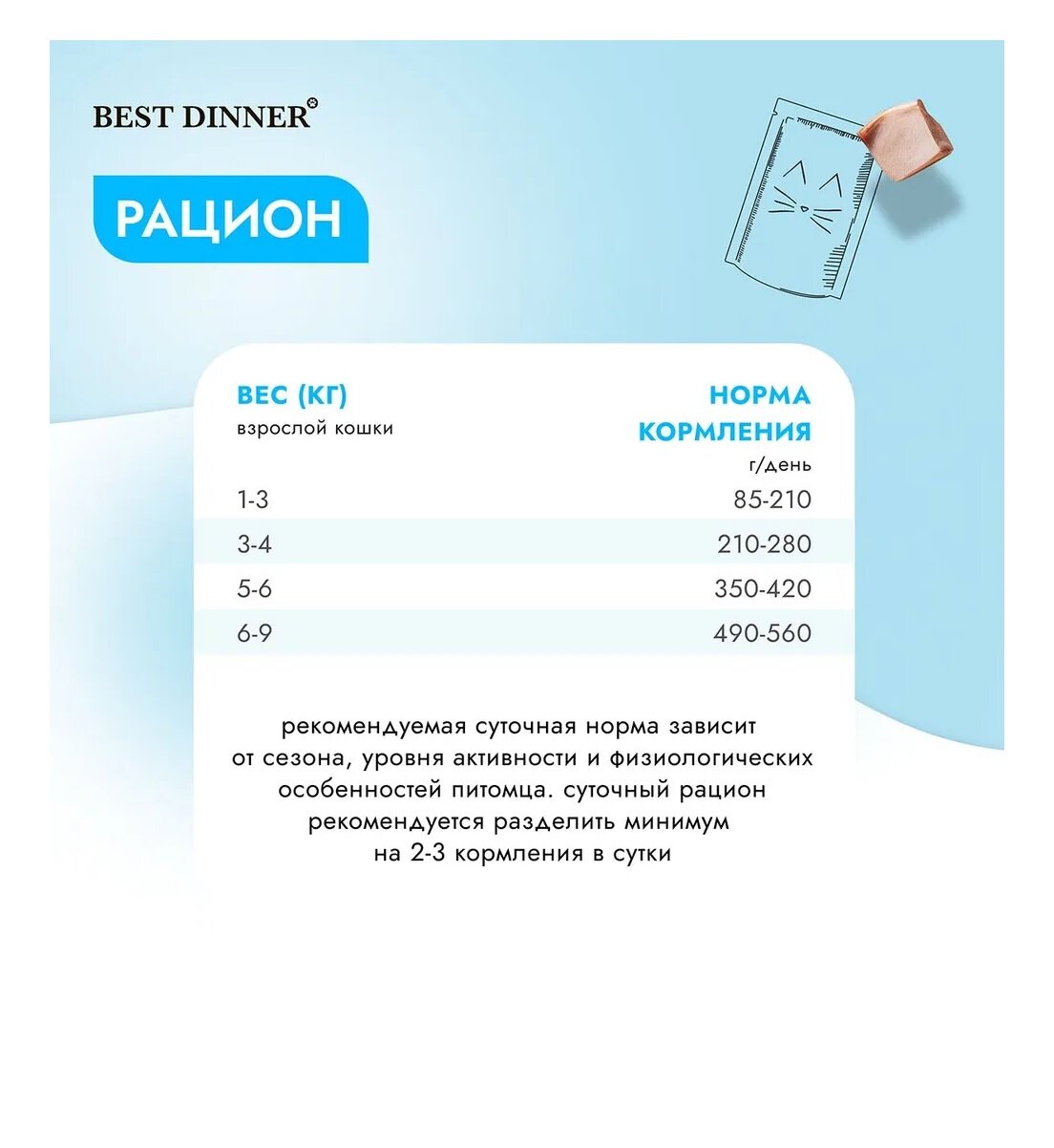 BEST DINNER®

РАЦИОН

| ВЕС (КГ) взрослой кошки | НОРМА КОРМЛЕНИЯ г/день |
|---|---|
| 1-3 | 85-210 |
| 3-4 | 210-280 |
| 5-6 | 350-420 |
| 6-9 | 490-560 |

рекомендуемая суточная норма зависит от сезона, уровня активности и физиологических особенностей питомца. суточный рацион рекомендуется разделить минимум на 2-3 кормления в сутки